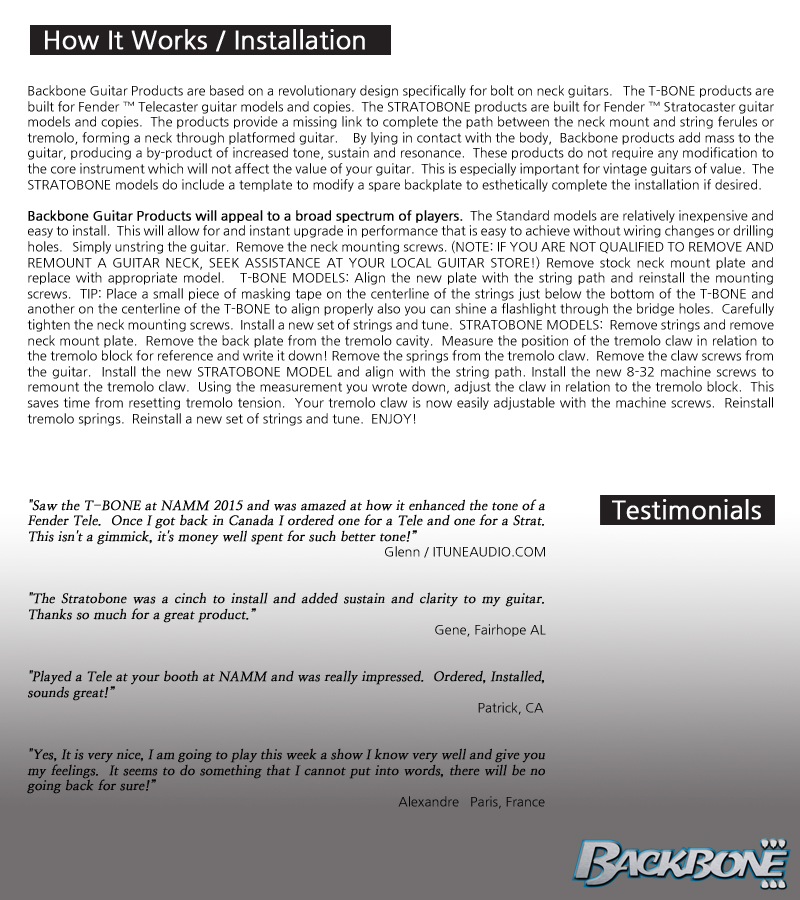 How It Works / Installation

Backbone Guitar Products are based on a revolutionary design specifically for bolt on neck guitars. The T-BONE products are built for Fender ™ Telecaster guitar models and copies. The STRATOBONE products are built for Fender ™ Stratocaster guitar models and copies. The products provide a missing link to complete the path between the neck mount and string ferules or tremolo, forming a neck through platformed guitar. By lying in contact with the body, Backbone products add mass to the guitar, producing a by-product of increased tone, sustain and resonance. These products do not require any modification to the core instrument which will not affect the value of your guitar. This is especially important for vintage guitars of value. The STRATOBONE models do include a template to modify a spare backplate to esthetically complete the installation if desired.

Backbone Guitar Products will appeal to a broad spectrum of players. The Standard models are relatively inexpensive and easy to install. This will allow for and instant upgrade in performance that is easy to achieve without wiring changes or drilling holes. Simply unstring the guitar. Remove the neck mounting screws. (NOTE: IF YOU ARE NOT QUALIFIED TO REMOVE AND REMOUNT A GUITAR NECK, SEEK ASSISTANCE AT YOUR LOCAL GUITAR STORE!) Remove stock neck mount plate and replace with appropriate model. T-BONE MODELS: Align the new plate with the string path and reinstall the mounting screws. TIP: Place a small piece of masking tape on the centerline of the strings just below the bottom of the T-BONE and another on the centerline of the T-BONE to align properly also you can shine a flashlight through the bridge holes. Carefully tighten the neck mounting screws. Install a new set of strings and tune. STRATOBONE MODELS: Remove strings and remove neck mount plate. Remove the back plate from the tremolo cavity. Measure the position of the tremolo claw in relation to the tremolo block for reference and write it down! Remove the springs from the tremolo claw. Remove the claw screws from the guitar. Install the new STRATOBONE MODEL and align with the string path. Install the new 8-32 machine screws to remount the tremolo claw. Using the measurement you wrote down, adjust the claw in relation to the tremolo block. This saves time from resetting tremolo tension. Your tremolo claw is now easily adjustable with the machine screws. Reinstall tremolo springs. Reinstall a new set of strings and tune. ENJOY!

Testimonials

"Saw the T-BONE at NAMM 2015 and was amazed at how it enhanced the tone of a Fender Tele. Once I got back in Canada I ordered one for a Tele and one for a Strat. This isn't a gimmick, it's money well spent for such better tone!"
Glenn / ITUNEAUDIO.COM

"The Stratobone was a cinch to install and added sustain and clarity to my guitar. Thanks so much for a great product."
Gene, Fairhope AL

"Played a Tele at your booth at NAMM and was really impressed. Ordered, Installed, sounds great!"
Patrick, CA

"Yes, It is very nice, I am going to play this week a show I know very well and give you my feelings. It seems to do something that I cannot put into words, there will be no going back for sure!"
Alexandre Paris, France

BACKBONE